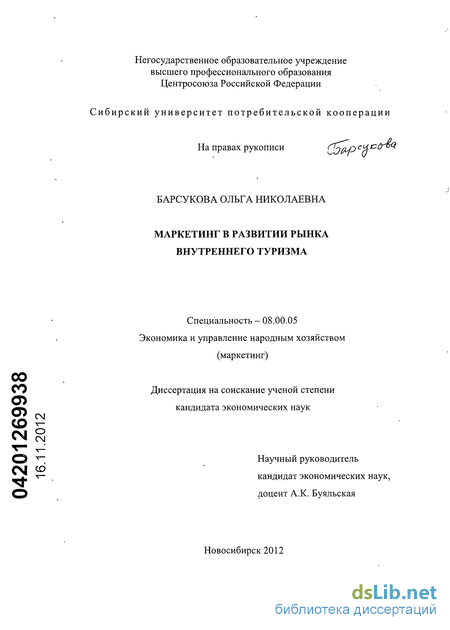 Негосударственное образовательное учреждение высшего профессионального образования Центросоюза Российской Федерации

Сибирский университет потребительской кооперации

На правах рукописи Барсукова

БАРСУКОВА ОЛЬГА НИКОЛАЕВНА

МАРКЕТИНГ В РАЗВИТИИ РЫНКА ВНУТРЕННЕГО ТУРИЗМА

Специальность – 08.00.05
Экономика и управление народным хозяйством
(маркетинг)

Диссертация на соискание ученой степени кандидата экономических наук

04201269938
16.11.2012

Научный руководитель
кандидат экономических наук,
доцент А.К. Буяльская

Новосибирск 2012

dsLib.net
библиотека диссертаций